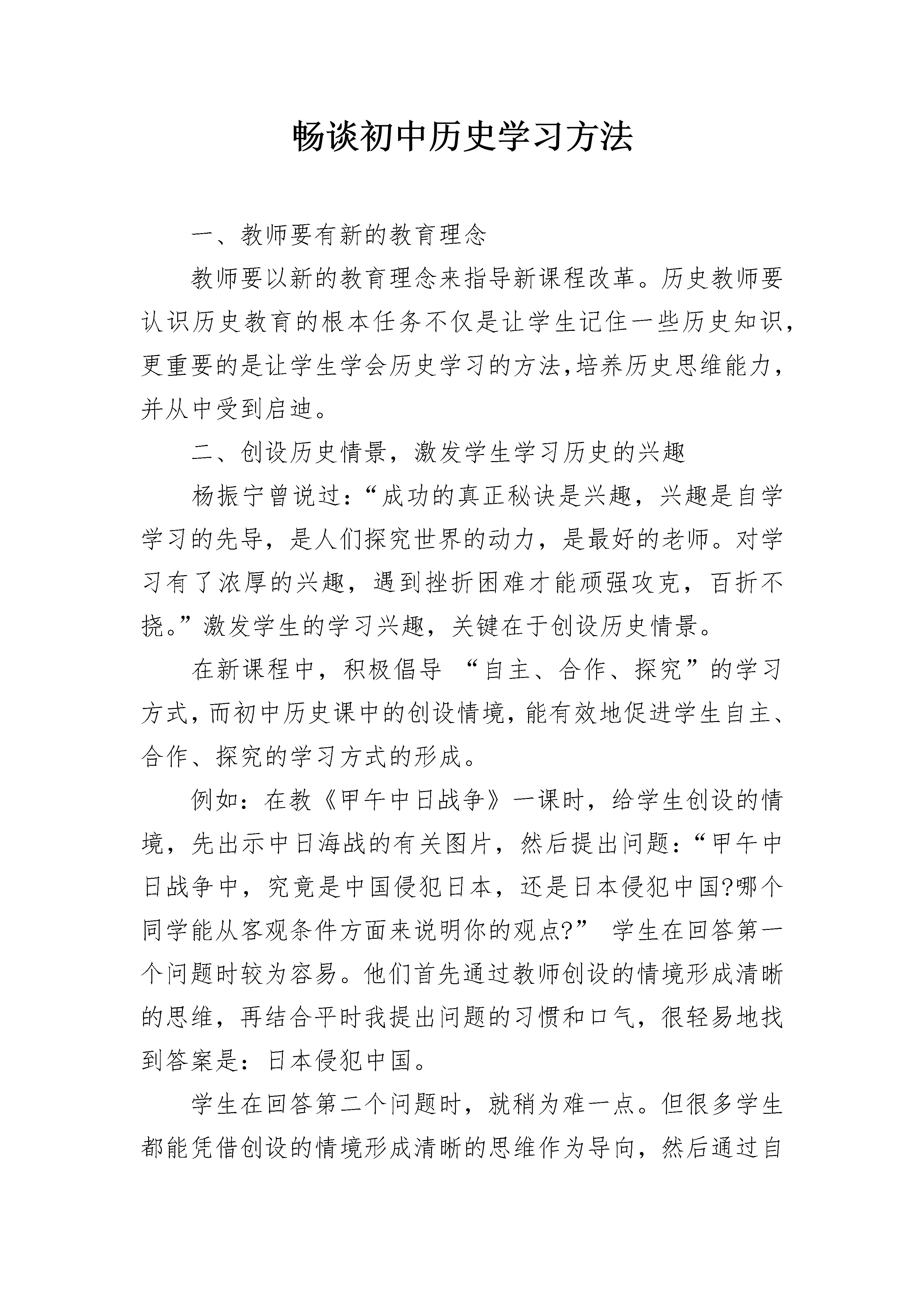 畅谈初中历史学习方法

一、教师要有新的教育理念

教师要以新的教育理念来指导新课程改革。历史教师要认识历史教育的根本任务不仅是让学生记住一些历史知识，更重要的是让学生学会历史学习的方法,培养历史思维能力，并从中受到启迪。

二、创设历史情景，激发学生学习历史的兴趣

杨振宁曾说过:“成功的真正秘诀是兴趣，兴趣是自学学习的先导，是人们探究世界的动力，是最好的老师。对学习有了浓厚的兴趣，遇到挫折困难才能顽强攻克，百折不挠。”激发学生的学习兴趣，关键在于创设历史情景。

在新课程中，积极倡导 “自主、合作、探究”的学习方式,而初中历史课中的创设情境,能有效地促进学生自主、合作、探究的学习方式的形成。

例如：在教《甲午中日战争》一课时，给学生创设的情境，先出示中日海战的有关图片，然后提出问题:“甲午中日战争中，究竟是中国侵犯日本，还是日本侵犯中国?哪个同学能从客观条件方面来说明你的观点?” 学生在回答第一个问题时较为容易。他们首先通过教师创设的情境形成清晰的思维，再结合平时我提出问题的习惯和口气，很轻易地找到答案是：日本侵犯中国。

学生在回答第二个问题时，就稍为难一点。但很多学生都能凭借创设的情境形成清晰的思维作为导向，然后通过自